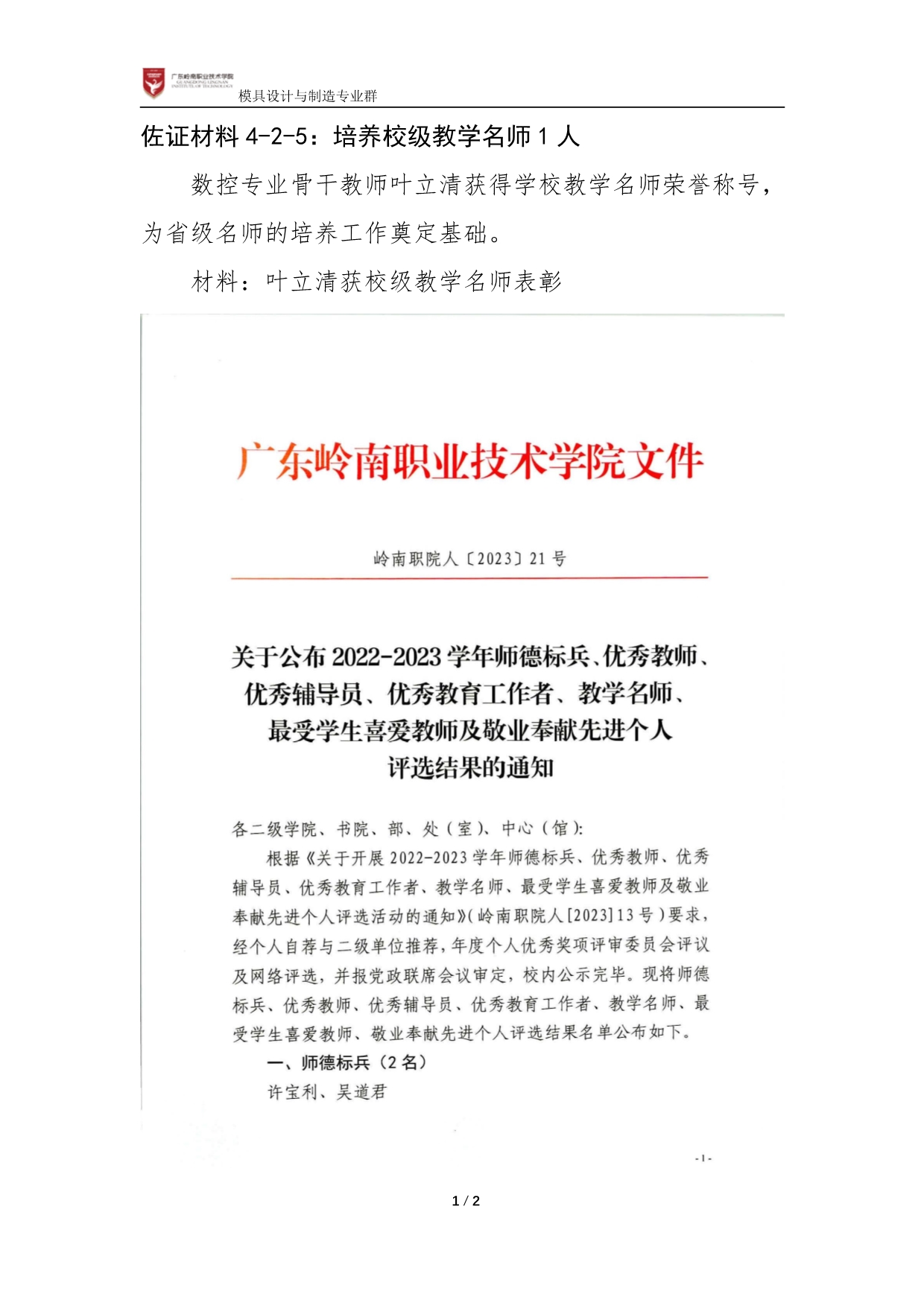 广东岭南职业技术学院
GUANGDONG LINGNAN INSTITUTE OF TECHNOLOGY
模具设计与制造专业群

佐证材料 4-2-5：培养校级教学名师 1 人

数控专业骨干教师叶立清获得学校教学名师荣誉称号，为省级名师的培养工作奠定基础。

材料：叶立清获校级教学名师表彰

广东岭南职业技术学院文件

岭南职院人〔2023〕21 号

关于公布 2022-2023 学年师德标兵、优秀教师、优秀辅导员、优秀教育工作者、教学名师、最受学生喜爱教师及敬业奉献先进个人评选结果的通知

各二级学院、书院、部、处（室）、中心（馆）:

根据《关于开展 2022-2023 学年师德标兵、优秀教师、优秀辅导员、优秀教育工作者、教学名师、最受学生喜爱教师及敬业奉献先进个人评选活动的通知》(岭南职院人[2023]13 号)要求，经个人自荐与二级单位推荐，年度个人优秀奖项评审委员会评议及网络评选，并报党政联席会议审定，校内公示完毕。现将师德标兵、优秀教师、优秀辅导员、优秀教育工作者、教学名师、最受学生喜爱教师、敬业奉献先进个人评选结果名单公布如下。

一、师德标兵（2 名）

许宝利、吴道君

- 1 -

1 / 2